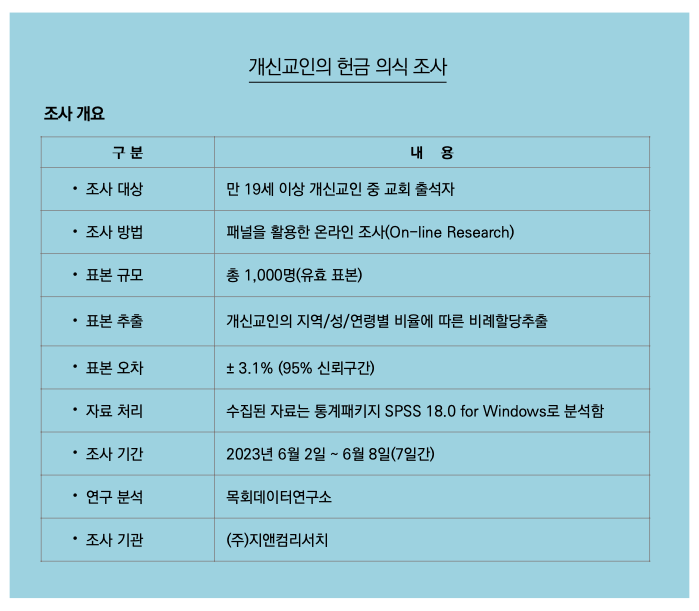 개신교인의 헌금 의식 조사

조사 개요

| 구 분 | 내 용 |
|---|---|
| • 조사 대상 | 만 19세 이상 개신교인 중 교회 출석자 |
| • 조사 방법 | 패널을 활용한 온라인 조사(On-line Research) |
| • 표본 규모 | 총 1,000명(유효 표본) |
| • 표본 추출 | 개신교인의 지역/성/연령별 비율에 따른 비례할당추출 |
| • 표본 오차 | ± 3.1% (95% 신뢰구간) |
| • 자료 처리 | 수집된 자료는 통계패키지 SPSS 18.0 for Windows로 분석함 |
| • 조사 기간 | 2023년 6월 2일 ~ 6월 8일(7일간) |
| • 연구 분석 | 목회데이터연구소 |
| • 조사 기관 | (주)지앤컴리서치 |